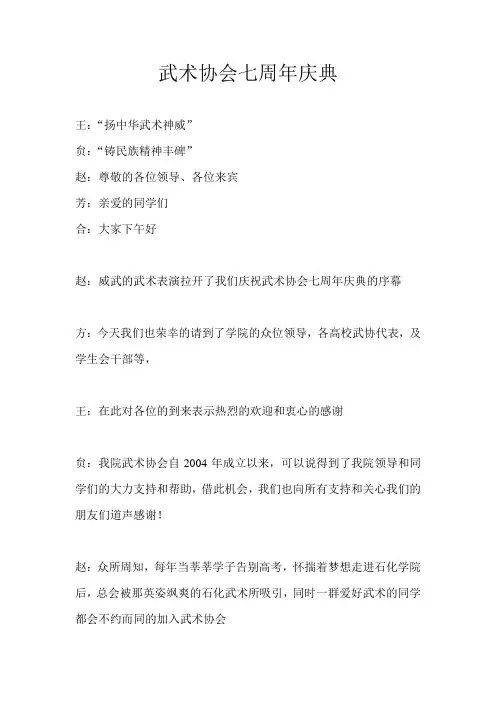 武术协会七周年庆典

王：“扬中华武术神威”

贠：“铸民族精神丰碑”

赵：尊敬的各位领导、各位来宾

芳：亲爱的同学们

合：大家下午好

赵：威武的武术表演拉开了我们庆祝武术协会七周年庆典的序幕

方：今天我们也荣幸的请到了学院的众位领导，各高校武协代表，及学生会干部等，

王：在此对各位的到来表示热烈的欢迎和衷心的感谢

贠：我院武术协会自 2004 年成立以来，可以说得到了我院领导和同学们的大力支持和帮助，借此机会，我们也向所有支持和关心我们的朋友们道声感谢！

赵：众所周知，每年当莘莘学子告别高考，怀揣着梦想走进石化学院后，总会被那英姿飒爽的石化武术所吸引，同时一群爱好武术的同学都会不约而同的加入武术协会